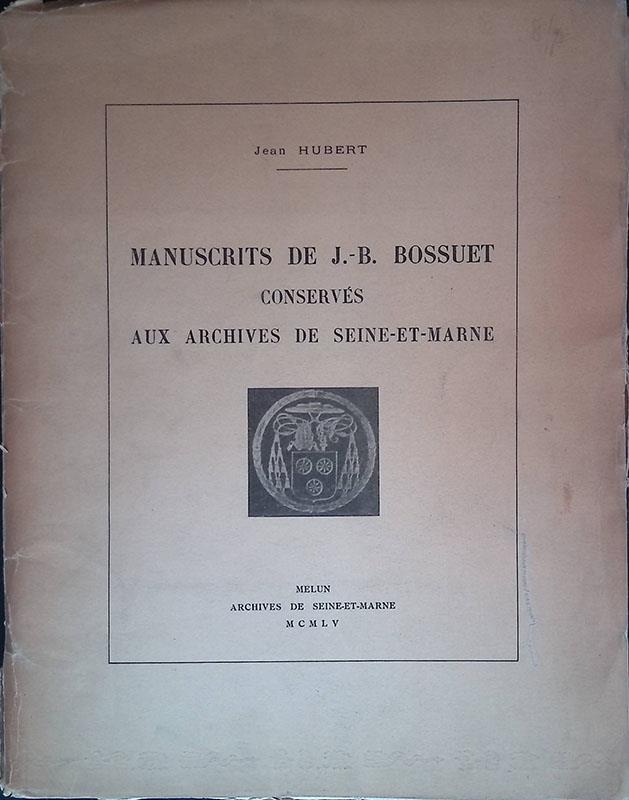 Jean HUBERT

MANUSCRITS DE J.-B. BOSSUET
CONSERVÉS
AUX ARCHIVES DE SEINE-ET-MARNE

MELUN
ARCHIVES DE SEINE-ET-MARNE
MCMLV